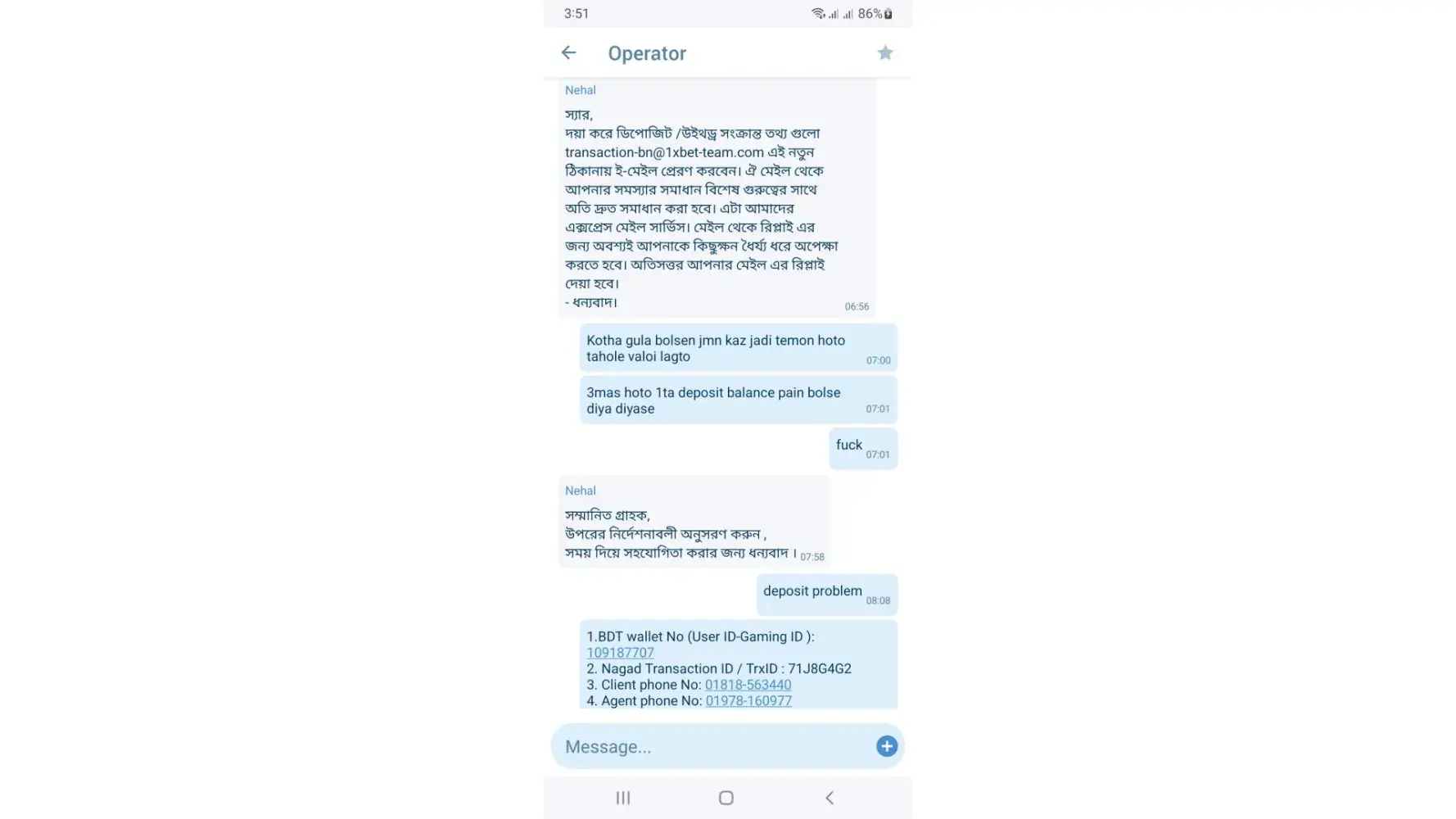 3:51
86%

Operator

Nehal

স্যার,
দয়া করে ডিপোজিট /উইথড্র সংক্রান্ত তথ্য গুলো transaction-bn@1xbet-team.com এই নতুন ঠিকানায় ই-মেইল প্রেরণ করবেন। ঐ মেইল থেকে আপনার সমস্যার সমাধান বিশেষ গুরুত্বের সাথে অতি দ্রুত সমাধান করা হবে। এটা আমাদের এক্সপ্রেস মেইল সার্ভিস। মেইল থেকে রিপ্লাই এর জন্য অবশ্যই আপনাকে কিছুক্ষন ধৈর্য্য ধরে অপেক্ষা করতে হবে। অতিসত্তর আপনার মেইল এর রিপ্লাই দেয়া হবে।
- ধন্যবাদ। 06:56

Kotha gula bolsen jmn kaz jadi temon hoto tahole valoi lagto 07:00

3mas hoto 1ta deposit balance pain bolse diya diyase 07:01

fuck 07:01

Nehal

সম্মানিত গ্রাহক,
উপরের নির্দেশনাবলী অনুসরণ করুন ,
সময় দিয়ে সহযোগিতা করার জন্য ধন্যবাদ । 07:58

deposit problem 08:08

1.BDT wallet No (User ID-Gaming ID ): 109187707
2. Nagad Transaction ID / TrxID : 71J8G4G2
3. Client phone No: 01818-563440
4. Agent phone No: 01978-160977

Message...